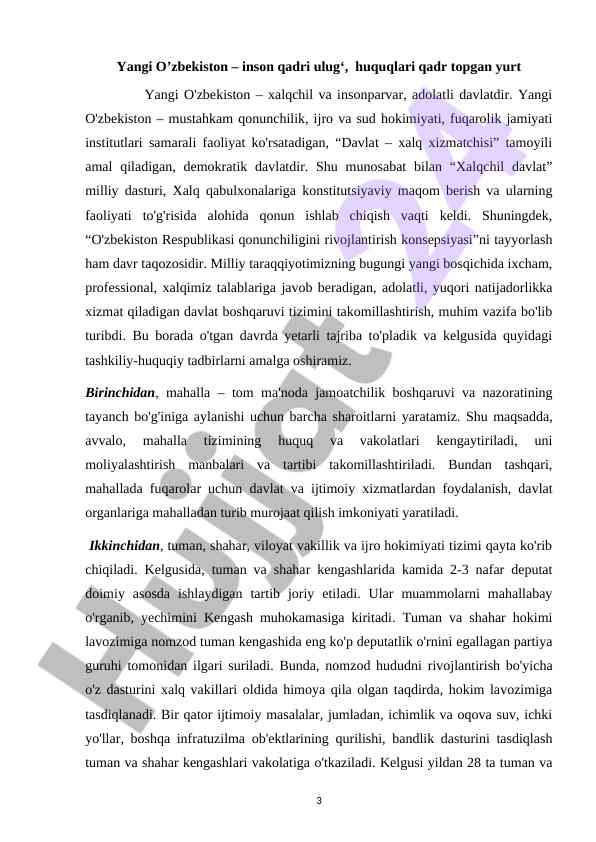 Yangi O’zbekiston – inson qadri ulug‘, huquqlari qadr topgan yurt

Yangi O'zbekiston – xalqchil va insonparvar, adolatli davlatdir. Yangi O'zbekiston – mustahkam qonunchilik, ijro va sud hokimiyati, fuqarolik jamiyati institutlari samarali faoliyat ko'rsatadigan, “Davlat – xalq xizmatchisi” tamoyili amal qiladigan, demokratik davlatdir. Shu munosabat bilan “Xalqchil davlat” milliy dasturi, Xalq qabulxonalariga konstitutsiyaviy maqom berish va ularning faoliyati to'g'risida alohida qonun ishlab chiqish vaqti keldi. Shuningdek, “O'zbekiston Respublikasi qonunchiligini rivojlantirish konsepsiyasi”ni tayyorlash ham davr taqozosidir. Milliy taraqqiyotimizning bugungi yangi bosqichida ixcham, professional, xalqimiz talablariga javob beradigan, adolatli, yuqori natijadorlikka xizmat qiladigan davlat boshqaruvi tizimini takomillashtirish, muhim vazifa bo'lib turibdi. Bu borada o'tgan davrda yetarli tajriba to'pladik va kelgusida quyidagi tashkiliy-huquqiy tadbirlarni amalga oshiramiz.

Birinchidan, mahalla – tom ma'noda jamoatchilik boshqaruvi va nazoratining tayanch bo'g'iniga aylanishi uchun barcha sharoitlarni yaratamiz. Shu maqsadda, avvalo, mahalla tizimining huquq va vakolatlari kengaytiriladi, uni moliyalashtirish manbalari va tartibi takomillashtiriladi. Bundan tashqari, mahallada fuqarolar uchun davlat va ijtimoiy xizmatlardan foydalanish, davlat organlariga mahalladan turib murojaat qilish imkoniyati yaratiladi.

Ikkinchidan, tuman, shahar, viloyat vakillik va ijro hokimiyati tizimi qayta ko'rib chiqiladi. Kelgusida, tuman va shahar kengashlarida kamida 2-3 nafar deputat doimiy asosda ishlaydigan tartib joriy etiladi. Ular muammolarni mahallabay o'rganib, yechimini Kengash muhokamasiga kiritadi. Tuman va shahar hokimi lavozimiga nomzod tuman kengashida eng ko'p deputatlik o'rnini egallagan partiya guruhi tomonidan ilgari suriladi. Bunda, nomzod hududni rivojlantirish bo'yicha o'z dasturini xalq vakillari oldida himoya qila olgan taqdirda, hokim lavozimiga tasdiqlanadi. Bir qator ijtimoiy masalalar, jumladan, ichimlik va oqova suv, ichki yo'llar, boshqa infratuzilma ob'ektlarining qurilishi, bandlik dasturini tasdiqlash tuman va shahar kengashlari vakolatiga o'tkaziladi. Kelgusi yildan 28 ta tuman va

3

Hujjat